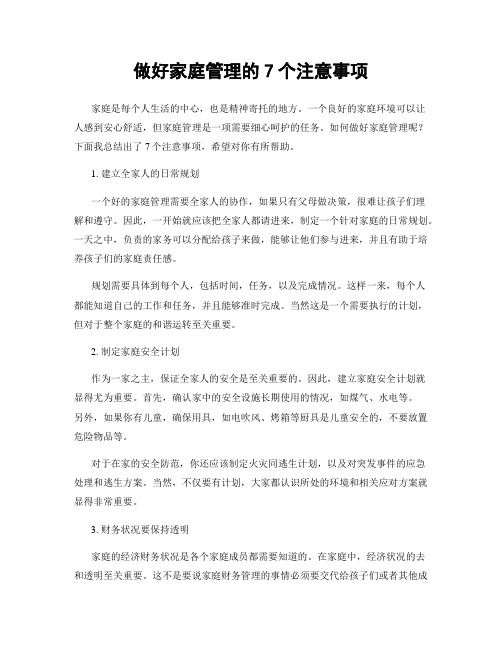 做好家庭管理的 7 个注意事项

家庭是每个人生活的中心，也是精神寄托的地方。一个良好的家庭环境可以让人感到安心舒适，但家庭管理是一项需要细心呵护的任务。如何做好家庭管理呢？下面我总结出了 7 个注意事项，希望对你有所帮助。

1. 建立全家人的日常规划

一个好的家庭管理需要全家人的协作，如果只有父母做决策，很难让孩子们理解和遵守。因此，一开始就应该把全家人都请进来，制定一个针对家庭的日常规划。一天之中，负责的家务可以分配给孩子来做，能够让他们参与进来，并且有助于培养孩子们的家庭责任感。

规划需要具体到每个人，包括时间，任务，以及完成情况。这样一来，每个人都能知道自己的工作和任务，并且能够准时完成。当然这是一个需要执行的计划，但对于整个家庭的和谐运转至关重要。

2. 制定家庭安全计划

作为一家之主，保证全家人的安全是至关重要的。因此，建立家庭安全计划就显得尤为重要。首先，确认家中的安全设施长期使用的情况，如煤气、水电等。另外，如果你有儿童，确保用具，如电吹风、烤箱等厨具是儿童安全的，不要放置危险物品等。

对于在家的安全防范，你还应该制定火灾同逃生计划，以及对突发事件的应急处理和逃生方案。当然，不仅要有计划，大家都认识所处的环境和相关应对方案就显得非常重要。

3. 财务状况要保持透明

家庭的经济财务状况是各个家庭成员都需要知道的。在家庭中，经济状况的去和透明至关重要。这不是要说家庭财务管理的事情必须要交代给孩子们或者其他成